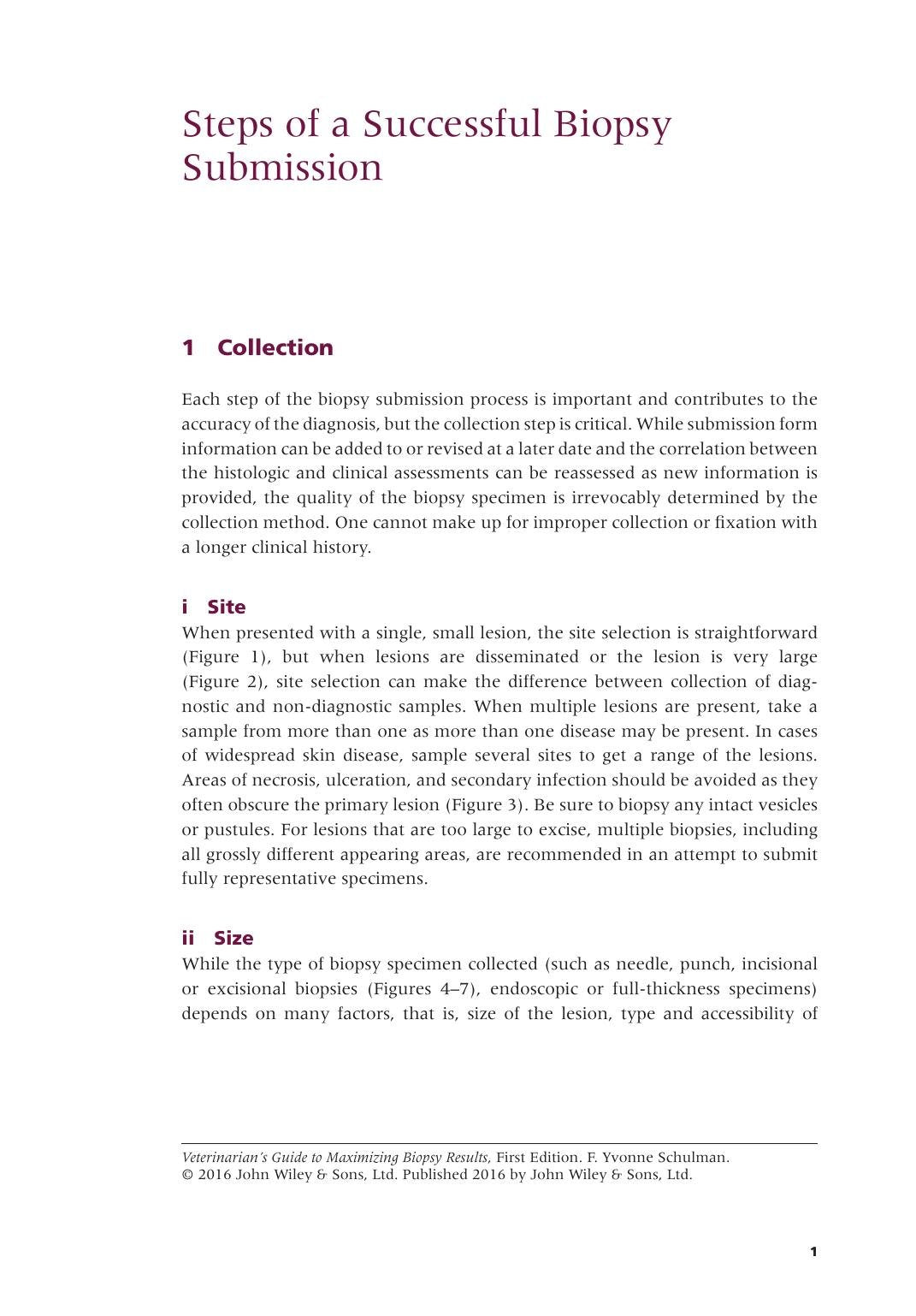 Steps of a Successful Biopsy Submission

1 Collection

Each step of the biopsy submission process is important and contributes to the accuracy of the diagnosis, but the collection step is critical. While submission form information can be added to or revised at a later date and the correlation between the histologic and clinical assessments can be reassessed as new information is provided, the quality of the biopsy specimen is irrevocably determined by the collection method. One cannot make up for improper collection or fixation with a longer clinical history.

i Site

When presented with a single, small lesion, the site selection is straightforward (Figure 1), but when lesions are disseminated or the lesion is very large (Figure 2), site selection can make the difference between collection of diagnostic and non-diagnostic samples. When multiple lesions are present, take a sample from more than one as more than one disease may be present. In cases of widespread skin disease, sample several sites to get a range of the lesions. Areas of necrosis, ulceration, and secondary infection should be avoided as they often obscure the primary lesion (Figure 3). Be sure to biopsy any intact vesicles or pustules. For lesions that are too large to excise, multiple biopsies, including all grossly different appearing areas, are recommended in an attempt to submit fully representative specimens.

ii Size

While the type of biopsy specimen collected (such as needle, punch, incisional or excisional biopsies (Figures 4–7), endoscopic or full-thickness specimens) depends on many factors, that is, size of the lesion, type and accessibility of

Veterinarian's Guide to Maximizing Biopsy Results, First Edition. F. Yvonne Schulman.
© 2016 John Wiley & Sons, Ltd. Published 2016 by John Wiley & Sons, Ltd.

1